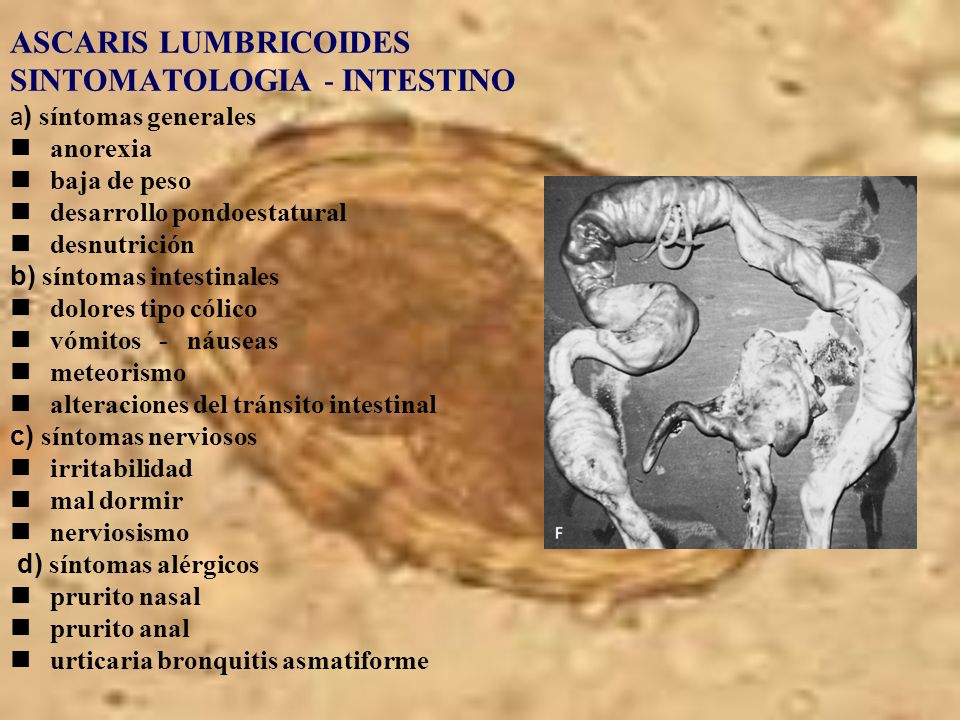 ASCARIS LUMBRICOIDES
SINTOMATOLOGIA - INTESTINO
a) síntomas generales
■ anorexia
■ baja de peso
■ desarrollo pondoestatural
■ desnutrición
b) síntomas intestinales
■ dolores tipo cólico
■ vómitos - náuseas
■ meteorismo
■ alteraciones del tránsito intestinal
c) síntomas nerviosos
■ irritabilidad
■ mal dormir
■ nerviosismo
d) síntomas alérgicos
■ prurito nasal
■ prurito anal
■ urticaria bronquitis asmatiforme

F